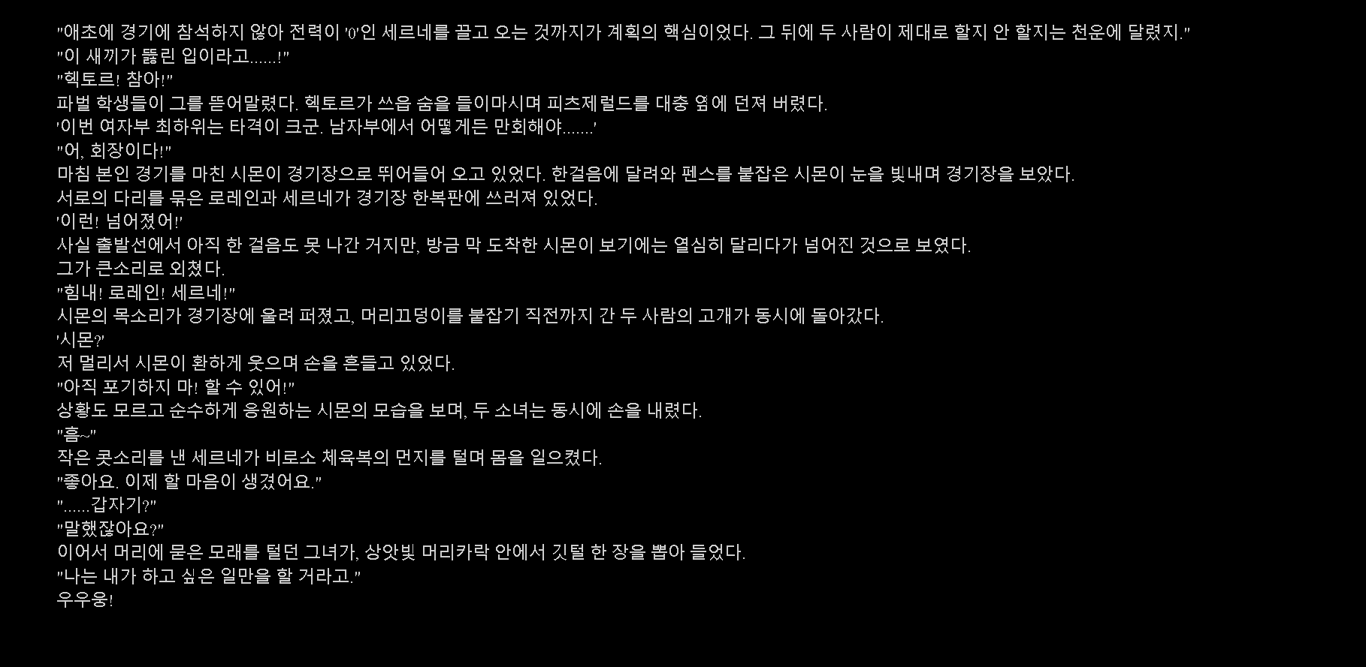 "애초에 경기에 참석하지 않아 전력이 '0'인 세르네를 끌고 오는 것까지가 계획의 핵심이었다. 그 뒤에 두 사람이 제대로 할지 안 할지는 천운에 달렸지."
"이 새끼가 뚫린 입이라고......!"
"헥토르! 참아!"
파벌 학생들이 그를 뜯어말렸다. 헥토르가 쓰읍 숨을 들이마시며 피츠제럴드를 대충 옆에 던져 버렸다.
'이번 여자부 최하위는 타격이 크군. 남자부에서 어떻게든 만회해야......'
"어, 회장이다!"
마침 본인 경기를 마친 시몬이 경기장으로 뛰어들어 오고 있었다. 한걸음에 달려와 펜스를 붙잡은 시몬이 눈을 빛내며 경기장을 보았다.
서로의 다리를 묶은 로레인과 세르네가 경기장 한복판에 쓰러져 있었다.
'이런! 넘어졌어!'
사실 출발선에서 아직 한 걸음도 못 나간 거지만, 방금 막 도착한 시몬이 보기에는 열심히 달리다가 넘어진 것으로 보였다.
그가 큰소리로 외쳤다.
"힘내! 로레인! 세르네!"
시몬의 목소리가 경기장에 울려 퍼졌고, 머리끄덩이를 붙잡기 직전까지 간 두 사람의 고개가 동시에 돌아갔다.
'시몬?'
저 멀리서 시몬이 환하게 웃으며 손을 흔들고 있었다.
"아직 포기하지 마! 할 수 있어!"
상황도 모르고 순수하게 응원하는 시몬의 모습을 보며, 두 소녀는 동시에 손을 내렸다.
"흠~"
작은 콧소리를 낸 세르네가 비로소 체육복의 먼지를 털며 몸을 일으켰다.
"좋아요. 이제 할 마음이 생겼어요."
"......갑자기?"
"말했잖아요?"
이어서 머리에 묻은 모래를 털던 그녀가, 상앗빛 머리카락 안에서 깃털 한 장을 뽑아 들었다.
"나는 내가 하고 싶은 일만을 할 거라고."
우우웅!